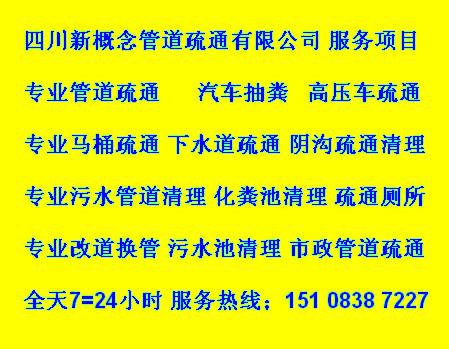 四川新概念管道疏通有限公司 服务项目

专业管道疏通 汽车抽粪 高压车疏通

专业马桶疏通 下水道疏通 阴沟疏通清理

专业污水管道清理 化粪池清理 疏通厕所

专业改道换管 污水池清理 市政管道疏通

全天7=24小时 服务热线：151 0838 7227